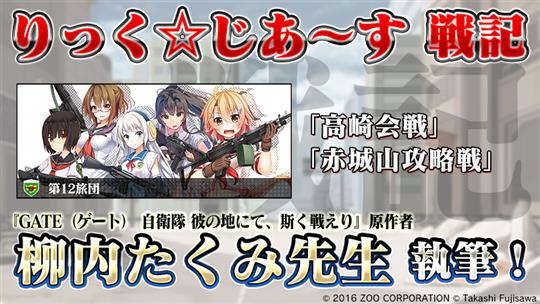 りっく☆じあ～す 戦記

第12旅団

「高崎会戦」
「赤城山攻略戦」

『GATE（ゲート） 自衛隊 彼の地にて、斯く戦えり』原作者
柳内たくみ先生 執筆！

© 2016 ZOO CORPORATION © Takashi Fujisawa